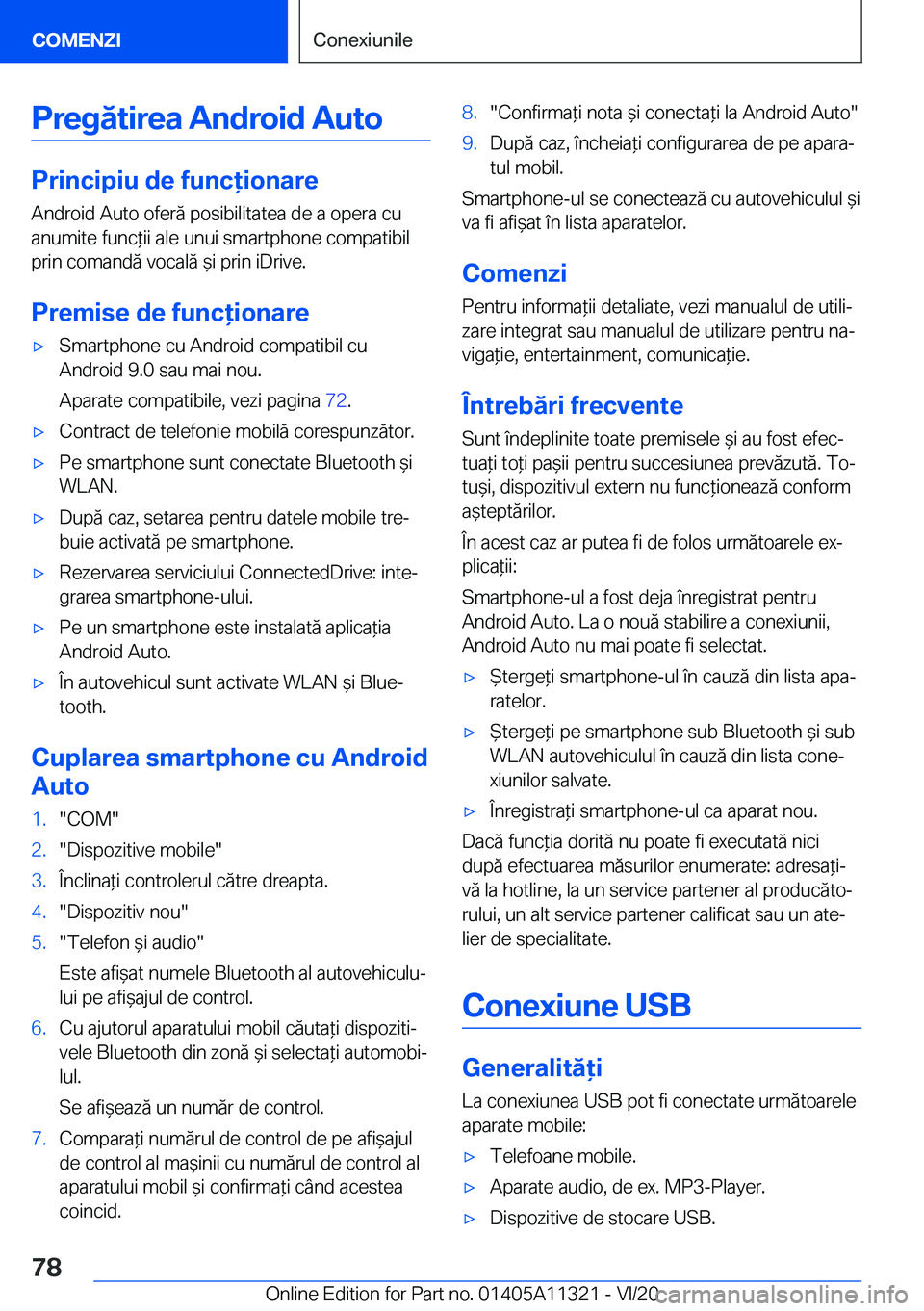 COMENZI

Conexiunile

Pregătirea Android Auto

Principiu de funcționare

Android Auto oferă posibilitatea de a opera cu anumite funcții ale unui smartphone compatibil prin comandă vocală și prin iDrive.

Premise de funcționare

▷ Smartphone cu Android compatibil cu Android 9.0 sau mai nou.

Aparate compatibile, vezi pagina 72.

▷ Contract de telefonie mobilă corespunzător.

▷ Pe smartphone sunt conectate Bluetooth și WLAN.

▷ După caz, setarea pentru datele mobile trebuie activată pe smartphone.

▷ Rezervarea serviciului ConnectedDrive: integrarea smartphone-ului.

▷ Pe un smartphone este instalată aplicația Android Auto.

▷ În autovehicul sunt activate WLAN și Bluetooth.

Cuplarea smartphone cu Android Auto

1. "COM"

2. "Dispozitive mobile"

3. Înclinați controlerul către dreapta.

4. "Dispozitiv nou"

5. "Telefon și audio"

Este afișat numele Bluetooth al autovehiculului pe afișajul de control.

6. Cu ajutorul aparatului mobil căutați dispozitivele Bluetooth din zonă și selectați automobilul.

Se afișează un număr de control.

7. Comparați numărul de control de pe afișajul de control al mașinii cu numărul de control al aparatului mobil și confirmați când acestea coincid.

8. "Confirmați nota și conectați la Android Auto"

9. După caz, încheiați configurarea de pe aparatul mobil.

Smartphone-ul se conectează cu autovehiculul și va fi afișat în lista aparatelor.

Comenzi

Pentru informații detaliate, vezi manualul de utilizare integrat sau manualul de utilizare pentru navigație, entertainment, comunicație.

Întrebări frecvente

Sunt îndeplinite toate premisele și au fost efectuați toți pașii pentru succesiunea prevăzută. Totuși, dispozitivul extern nu funcționează conform așteptărilor.

În acest caz ar putea fi de folos următoarele explicații:

Smartphone-ul a fost deja înregistrat pentru Android Auto. La o nouă stabilire a conexiunii, Android Auto nu mai poate fi selectat.

▷ Ștergeți smartphone-ul în cauză din lista aparatelor.

▷ Ștergeți pe smartphone sub Bluetooth și sub WLAN autovehiculul în cauză din lista conexiunilor salvate.

▷ Înregistrați smartphone-ul ca aparat nou.

Dacă funcția dorită nu poate fi executată nici după efectuarea măsurilor enumerate: adresați-vă la hotline, la un service partener al producătorului, un alt service partener calificat sau un atelier de specialitate.

Conexiune USB

Generalități

La conexiunea USB pot fi conectate următoarele aparate mobile:

▷ Telefoane mobile.

▷ Aparate audio, de ex. MP3-Player.

▷ Dispozitive de stocare USB.

78

Online Edition for Part no. 01405A11321 - VI/20

carmanualsonline.info